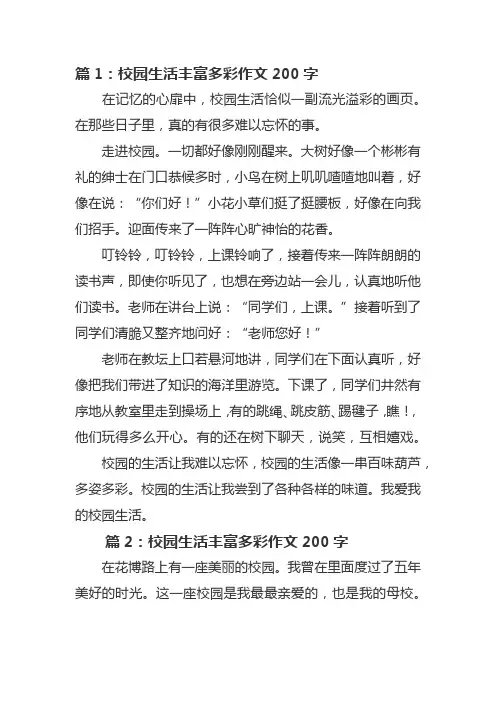 篇 1：校园生活丰富多彩作文 200 字

在记忆的心扉中，校园生活恰似一副流光溢彩的画页。在那些日子里，真的有很多难以忘怀的事。

走进校园。一切都好像刚刚醒来。大树好像一个彬彬有礼的绅士在门口恭候多时，小鸟在树上叽叽喳喳地叫着，好像在说：“你们好！”小花小草们挺了挺腰板，好像在向我们招手。迎面传来了一阵阵心旷神怡的花香。

叮铃铃，叮铃铃，上课铃响了，接着传来一阵阵朗朗的读书声，即使你听见了，也想在旁边站一会儿，认真地听他们读书。老师在讲台上说：“同学们，上课。”接着听到了同学们清脆又整齐地问好：“老师您好！”

老师在教坛上口若悬河地讲，同学们在下面认真听，好像把我们带进了知识的海洋里游览。下课了，同学们井然有序地从教室里走到操场上，有的跳绳、跳皮筋、踢毽子，瞧！，他们玩得多么开心。有的还在树下聊天，说笑，互相嬉戏。

校园的生活让我难以忘怀，校园的生活像一串百味葫芦，多姿多彩。校园的生活让我尝到了各种各样的味道。我爱我的校园生活。

篇 2：校园生活丰富多彩作文 200 字

在花博路上有一座美丽的校园。我曾在里面度过了五年美好的时光。这一座校园是我最最亲爱的，也是我的母校。